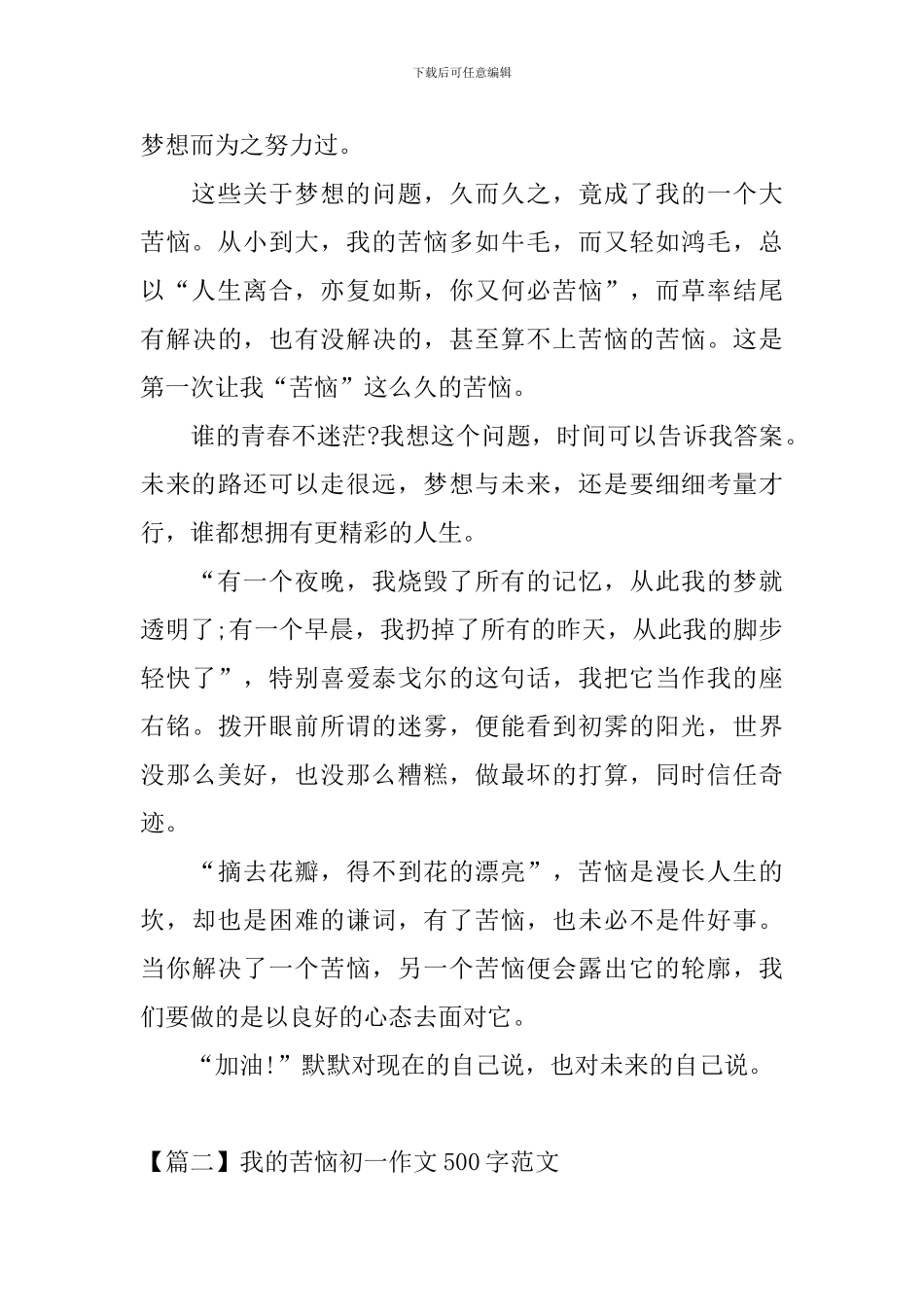 下载后可任意编辑

梦想而为之努力过。

这些关于梦想的问题，久而久之，竟成了我的一个大苦恼。从小到大，我的苦恼多如牛毛，而又轻如鸿毛，总以“人生离合，亦复如斯，你又何必苦恼”，而草率结尾有解决的，也有没解决的，甚至算不上苦恼的苦恼。这是第一次让我“苦恼”这么久的苦恼。

谁的青春不迷茫?我想这个问题，时间可以告诉我答案。未来的路还可以走很远，梦想与未来，还是要细细考量才行，谁都想拥有更精彩的人生。

“有一个夜晚，我烧毁了所有的记忆，从此我的梦就透明了;有一个早晨，我扔掉了所有的昨天，从此我的脚步轻快了”，特别喜爱泰戈尔的这句话，我把它当作我的座右铭。拨开眼前所谓的迷雾，便能看到初霁的阳光，世界没那么美好，也没那么糟糕，做最坏的打算，同时信任奇迹。

“摘去花瓣，得不到花的漂亮”，苦恼是漫长人生的坎，却也是困难的谦词，有了苦恼，也未必不是件好事。当你解决了一个苦恼，另一个苦恼便会露出它的轮廓，我们要做的是以良好的心态去面对它。

“加油!”默默对现在的自己说，也对未来的自己说。

【篇二】我的苦恼初一作文500字范文